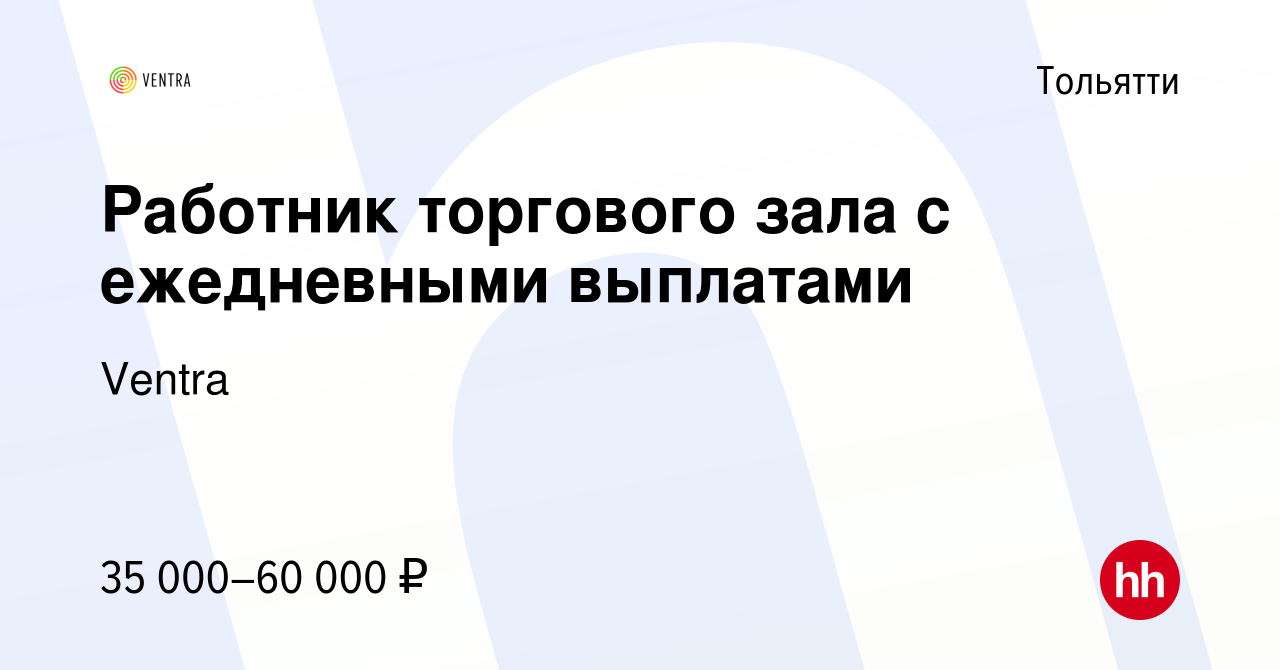 VENTRA

Тольятти

Работник торгового зала с ежедневными выплатами

Ventra

35 000–60 000 ₽

hh